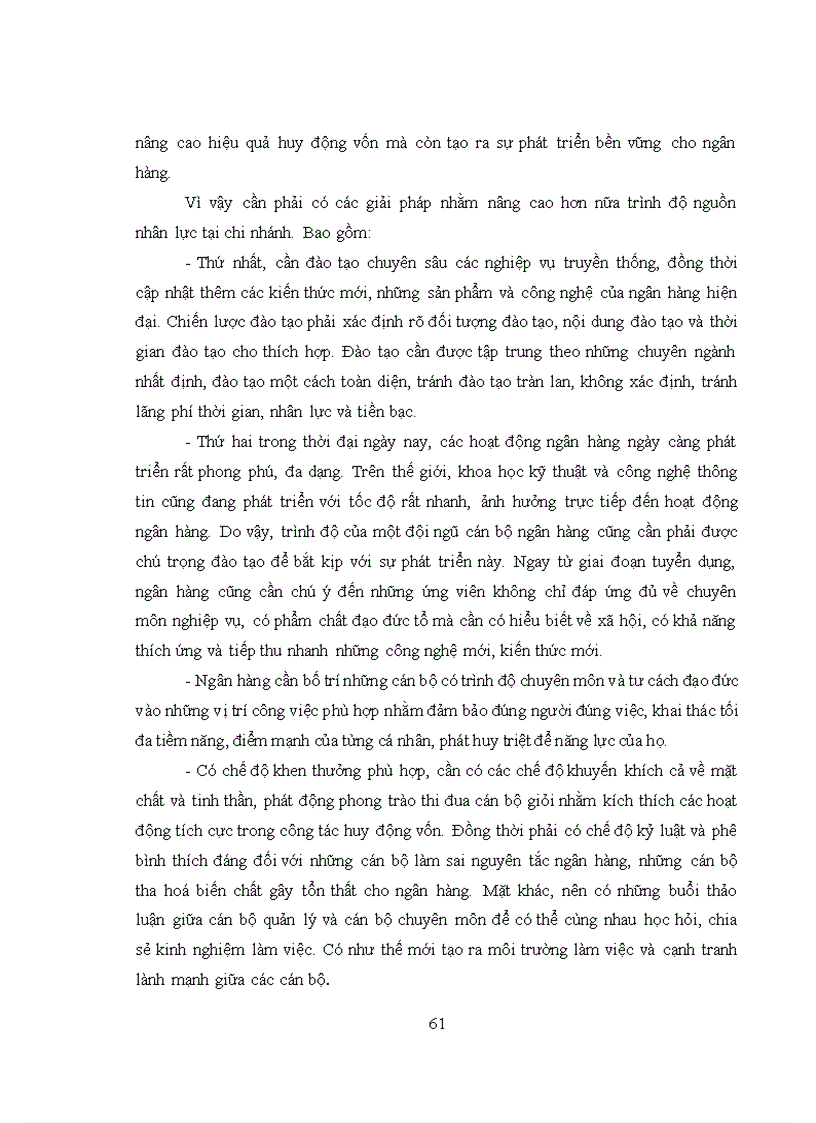 nâng cao hiệu quả huy động vốn mà còn tạo ra sự phát triển bền vững cho ngân hàng.

Vì vậy cần phải có các giải pháp nhằm nâng cao hơn nữa trình độ nguồn nhân lực tại chi nhánh. Bao gồm:

- Thứ nhất, cần đào tạo chuyên sâu các nghiệp vụ truyền thống, đồng thời cập nhật thêm các kiến thức mới, những sản phẩm và công nghệ của ngân hàng hiện đại. Chiến lược đào tạo phải xác định rõ đối tượng đào tạo, nội dung đào tạo và thời gian đào tạo cho thích hợp. Đào tạo cần được tập trung theo những chuyên ngành nhất định, đào tạo một cách toàn diện, tránh đào tạo tràn lan, không xác định, tránh lãng phí thời gian, nhân lực và tiền bạc.

- Thứ hai trong thời đại ngày nay, các hoạt động ngân hàng ngày càng phát triển rất phong phú, đa dạng. Trên thế giới, khoa học kỹ thuật và công nghệ thông tin cũng đang phát triển với tốc độ rất nhanh, ảnh hưởng trực tiếp đến hoạt động ngân hàng. Do vậy, trình độ của một đội ngũ cán bộ ngân hàng cũng cần phải được chú trọng đào tạo để bắt kịp với sự phát triển này. Ngay từ giai đoạn tuyển dụng, ngân hàng cũng cần chú ý đến những ứng viên không chỉ đáp ứng đủ về chuyên môn nghiệp vụ, có phẩm chất đạo đức tổ mà cần có hiểu biết về xã hội, có khả năng thích ứng và tiếp thu nhanh những công nghệ mới, kiến thức mới.

- Ngân hàng cần bố trí những cán bộ có trình độ chuyên môn và tư cách đạo đức vào những vị trí công việc phù hợp nhằm đảm bảo đúng người đúng việc, khai thác tối đa tiềm năng, điểm mạnh của từng cá nhân, phát huy triệt để năng lực của họ.

- Có chế độ khen thưởng phù hợp, cần có các chế độ khuyến khích cả về mặt chất và tinh thần, phát động phong trào thi đua cán bộ giỏi nhằm kích thích các hoạt động tích cực trong công tác huy động vốn. Đồng thời phải có chế độ kỷ luật và phê bình thích đáng đối với những cán bộ làm sai nguyên tắc ngân hàng, những cán bộ tha hoá biến chất gây tổn thất cho ngân hàng. Mặt khác, nên có những buổi thảo luận giữa cán bộ quản lý và cán bộ chuyên môn để có thể cùng nhau học hỏi, chia sẻ kinh nghiệm làm việc. Có như thế mới tạo ra môi trường làm việc và cạnh tranh lành mạnh giữa các cán bộ.

61